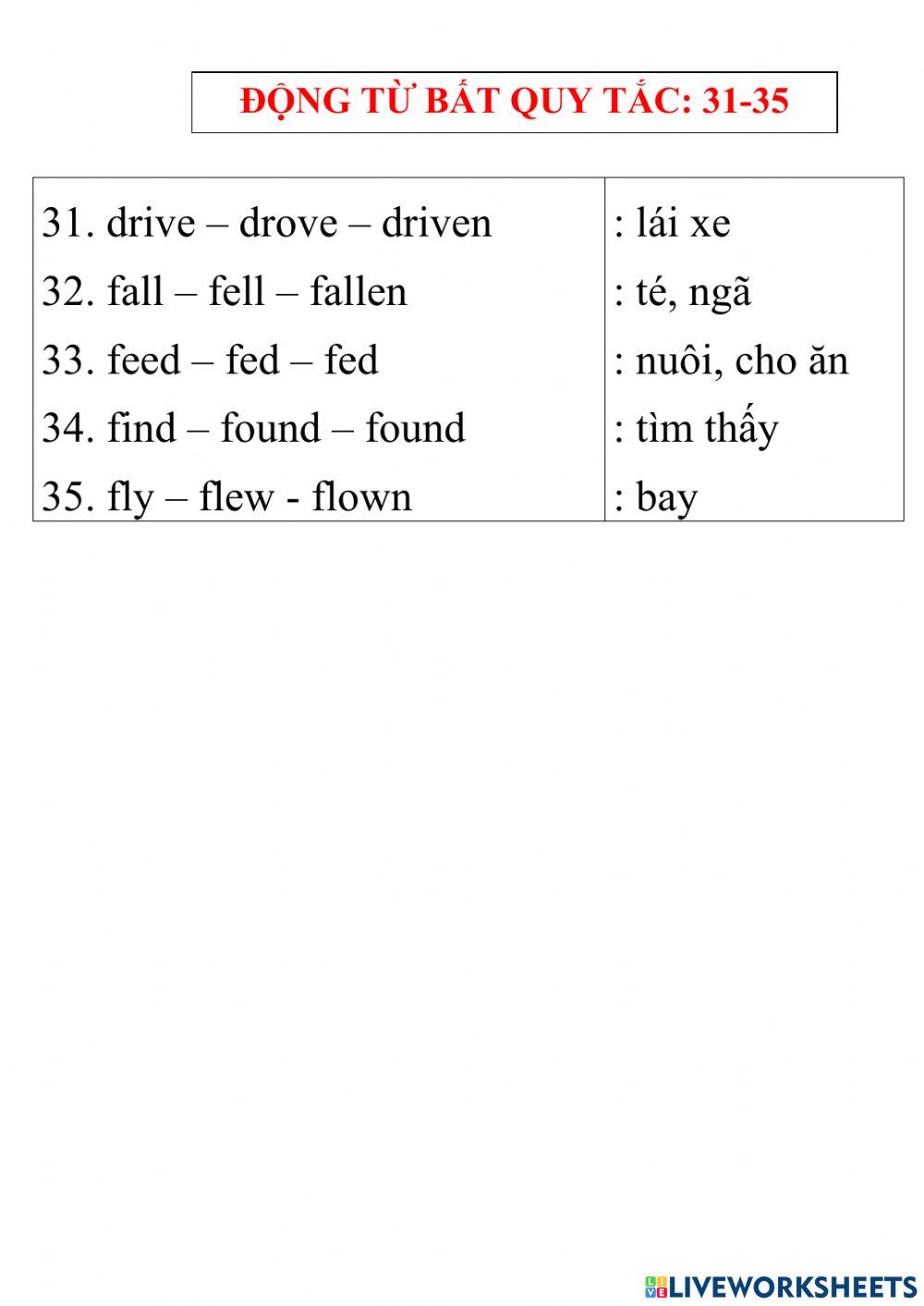 ĐỘNG TỪ BẤT QUY TẮC: 31-35

| | |
|---|---|
| 31. drive – drove – driven | : lái xe |
| 32. fall – fell – fallen | : té, ngã |
| 33. feed – fed – fed | : nuôi, cho ăn |
| 34. find – found – found | : tìm thấy |
| 35. fly – flew - flown | : bay |

LIVEWORKSHEETS